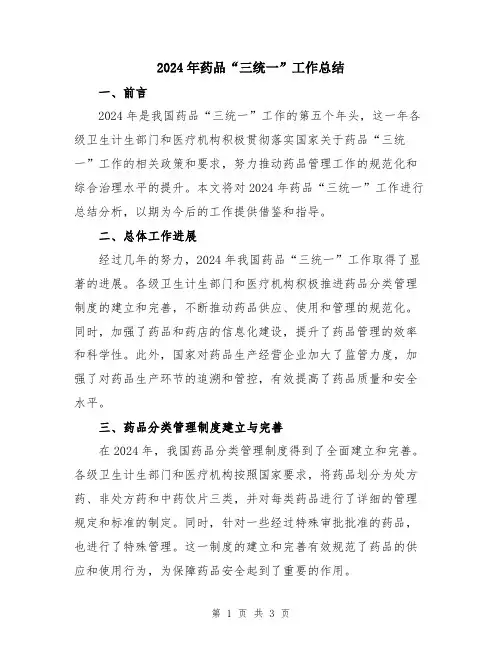 2024年药品“三统一”工作总结

一、前言

2024年是我国药品“三统一”工作的第五个年头，这一年各级卫生计生部门和医疗机构积极贯彻落实国家关于药品“三统一”工作的相关政策和要求，努力推动药品管理工作的规范化和综合治理水平的提升。本文将对2024年药品“三统一”工作进行总结分析，以期为今后的工作提供借鉴和指导。

二、总体工作进展

经过几年的努力，2024年我国药品“三统一”工作取得了显著的进展。各级卫生计生部门和医疗机构积极推进药品分类管理制度的建立和完善，不断推动药品供应、使用和管理的规范化。同时，加强了药品和药店的信息化建设，提升了药品管理的效率和科学性。此外，国家对药品生产经营企业加大了监管力度，加强了对药品生产环节的追溯和管控，有效提高了药品质量和安全水平。

三、药品分类管理制度建立与完善

在2024年，我国药品分类管理制度得到了全面建立和完善。各级卫生计生部门和医疗机构按照国家要求，将药品划分为处方药、非处方药和中药饮片三类，并对每类药品进行了详细的管理规定和标准的制定。同时，针对一些经过特殊审批批准的药品，也进行了特殊管理。这一制度的建立和完善有效规范了药品的供应和使用行为，为保障药品安全起到了重要的作用。

第 1 页 共 3 页